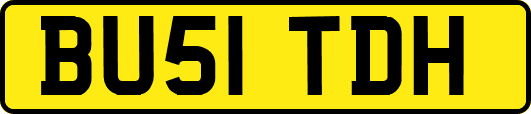 BU51 TDH